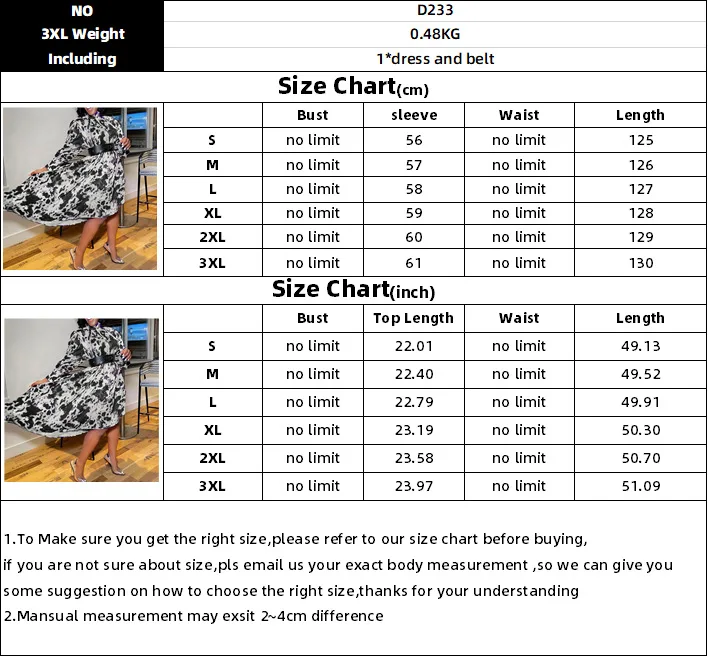 | NO | D233 |
|---|---|
| 3XL Weight | 0.48KG |
| Including | 1*dress and belt |

Size Chart(cm)

| | Bust | sleeve | Waist | Length |
|---|---|---|---|---|
| S | no limit | 56 | no limit | 125 |
| M | no limit | 57 | no limit | 126 |
| L | no limit | 58 | no limit | 127 |
| XL | no limit | 59 | no limit | 128 |
| 2XL | no limit | 60 | no limit | 129 |
| 3XL | no limit | 61 | no limit | 130 |

Size Chart(inch)

| | Bust | Top Length | Waist | Length |
|---|---|---|---|---|
| S | no limit | 22.01 | no limit | 49.13 |
| M | no limit | 22.40 | no limit | 49.52 |
| L | no limit | 22.79 | no limit | 49.91 |
| XL | no limit | 23.19 | no limit | 50.30 |
| 2XL | no limit | 23.58 | no limit | 50.70 |
| 3XL | no limit | 23.97 | no limit | 51.09 |

1.To Make sure you get the right size,please refer to our size chart before buying,
if you are not sure about size,pls email us your exact body measurement ,so we can give you some suggestion on how to choose the right size,thanks for your understanding
2.Mansual measurement may exsit 2~4cm difference